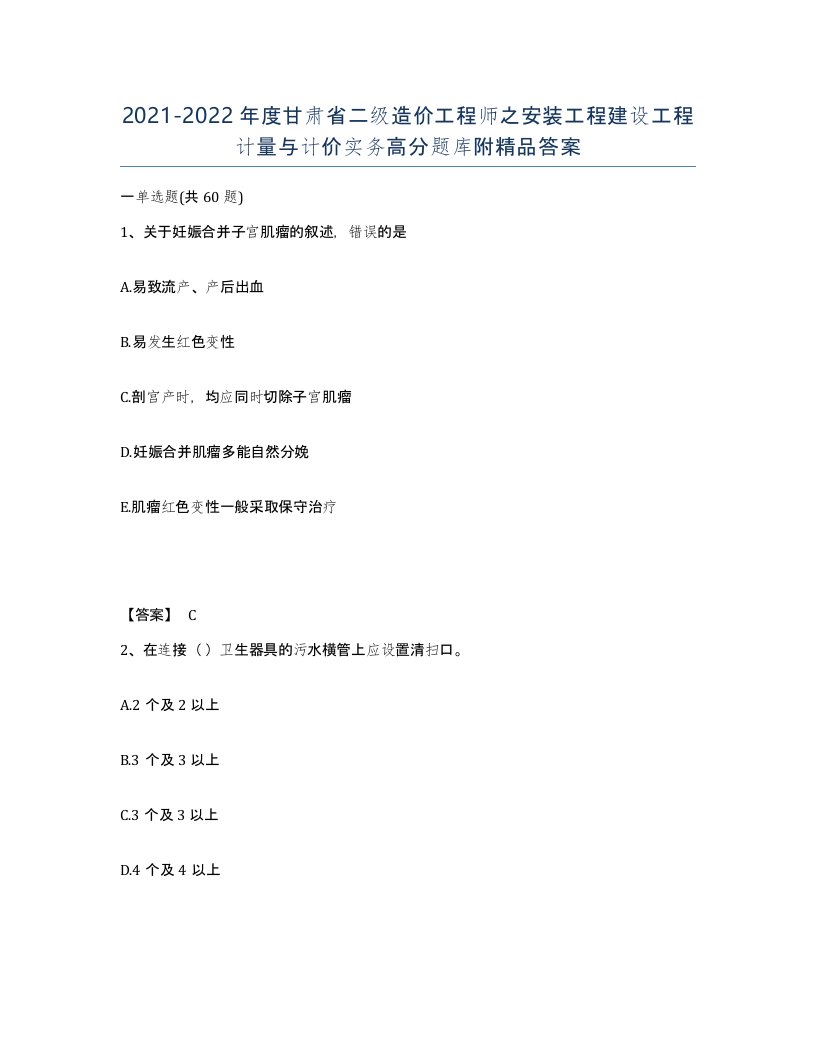 2021-2022年度甘肃省二级造价工程师之安装工程建设工程计量与计价实务高分题库附精品答案

一单选题(共60题)

1、关于妊娠合并子宫肌瘤的叙述，错误的是

A.易致流产、产后出血

B.易发生红色变性

C.剖宫产时，均应同时切除子宫肌瘤

D.妊娠合并肌瘤多能自然分娩

E.肌瘤红色变性一般采取保守治疗

【答案】 C

2、在连接（）卫生器具的污水横管上应设置清扫口。

A.2 个及 2 以上

B.3 个及 3 以上

C.3 个及 3 以上

D.4 个及 4 以上